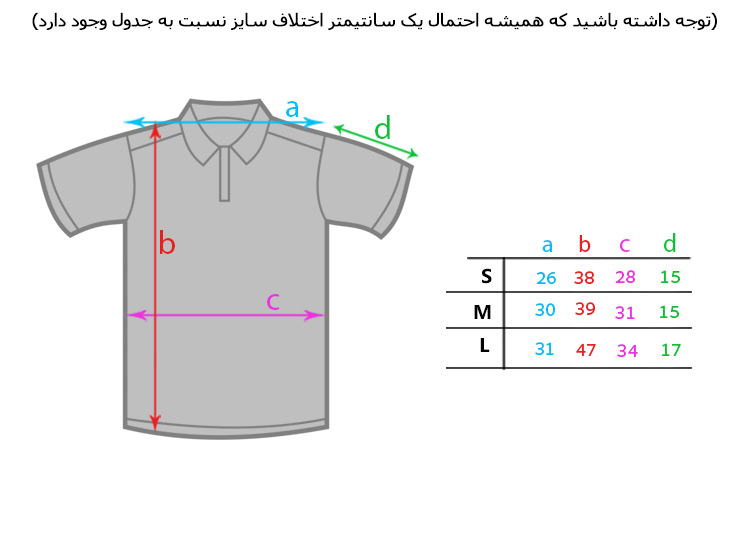 (توجه داشته باشید که همیشه احتمال یک سانتیمتر اختلاف سایز نسبت به جدول وجود دارد)

a
d
b
c

| | a | b | c | d |
|---|---|---|---|---|
| S | 26 | 38 | 28 | 15 |
| M | 30 | 39 | 31 | 15 |
| L | 31 | 47 | 34 | 17 |